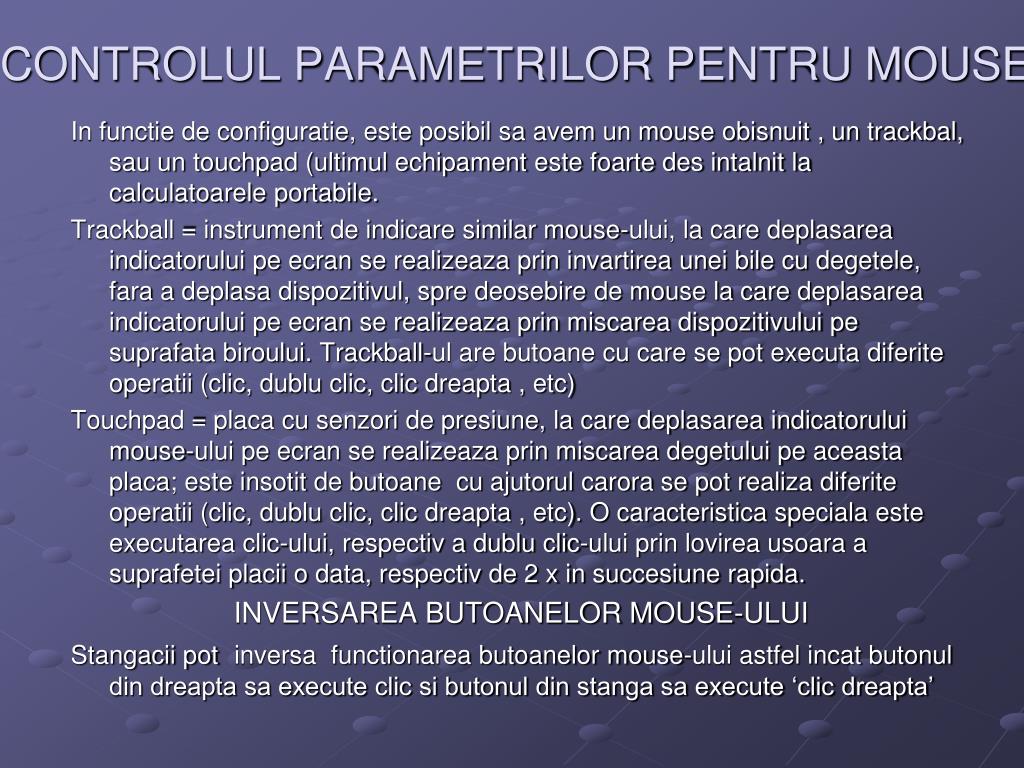 CONTROLUL PARAMETRILOR PENTRU MOUSE

In functie de configuratie, este posibil sa avem un mouse obisnuit , un trackbal, sau un touchpad (ultimul echipament este foarte des intalnit la calculatoarele portabile.

Trackball = instrument de indicare similar mouse-ului, la care deplasarea indicatorului pe ecran se realizeaza prin invartirea unei bile cu degetele, fara a deplasa dispozitivul, spre deosebire de mouse la care deplasarea indicatorului pe ecran se realizeaza prin miscarea dispozitivului pe suprafata biroului. Trackball-ul are butoane cu care se pot executa diferite operatii (clic, dublu clic, clic dreapta , etc)

Touchpad = placa cu senzori de presiune, la care deplasarea indicatorului mouse-ului pe ecran se realizeaza prin miscarea degetului pe aceasta placa; este insotit de butoane cu ajutorul carora se pot realiza diferite operatii (clic, dublu clic, clic dreapta , etc). O caracteristica speciala este executarea clic-ului, respectiv a dublu clic-ului prin lovirea usoara a suprafetei placii o data, respectiv de 2 x in succesiune rapida.

INVERSAREA BUTOANELOR MOUSE-ULUI

Stangacii pot inversa functionarea butoanelor mouse-ului astfel incat butonul din dreapta sa execute clic si butonul din stanga sa execute 'clic dreapta'